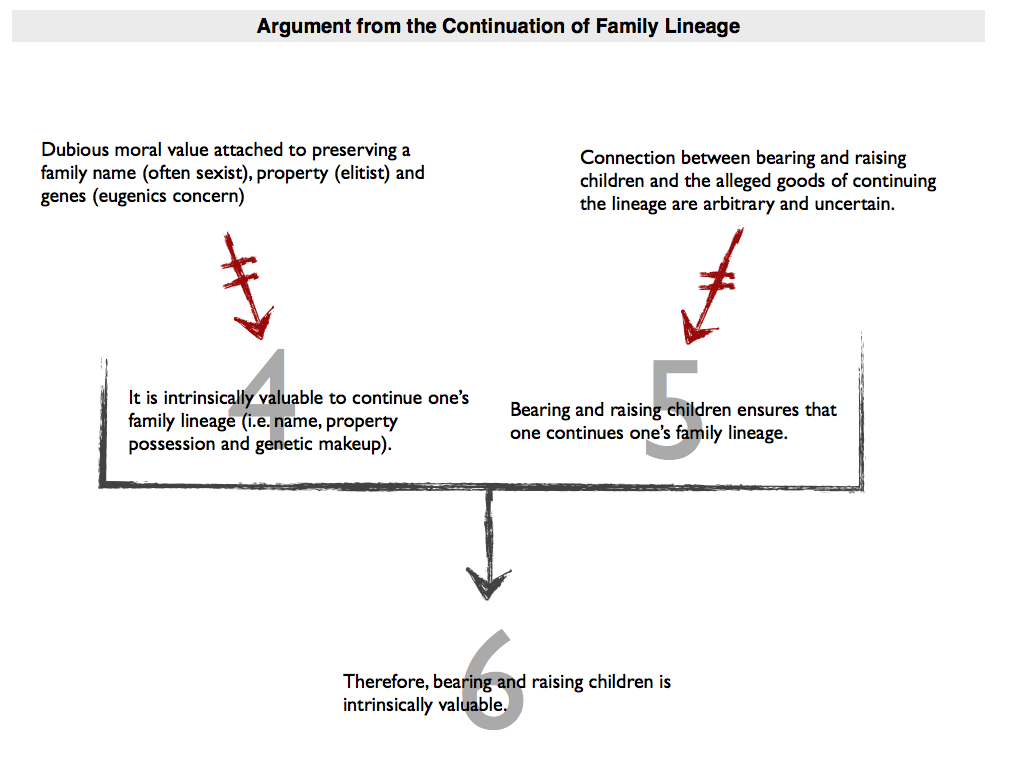 Argument from the Continuation of Family Lineage

Dubious moral value attached to preserving a family name (often sexist), property (elitist) and genes (eugenics concern)

Connection between bearing and raising children and the alleged goods of continuing the lineage are arbitrary and uncertain.

4

It is intrinsically valuable to continue one's family lineage (i.e. name, property possession and genetic makeup).

5

Bearing and raising children ensures that one continues one's family lineage.

6

Therefore, bearing and raising children is intrinsically valuable.